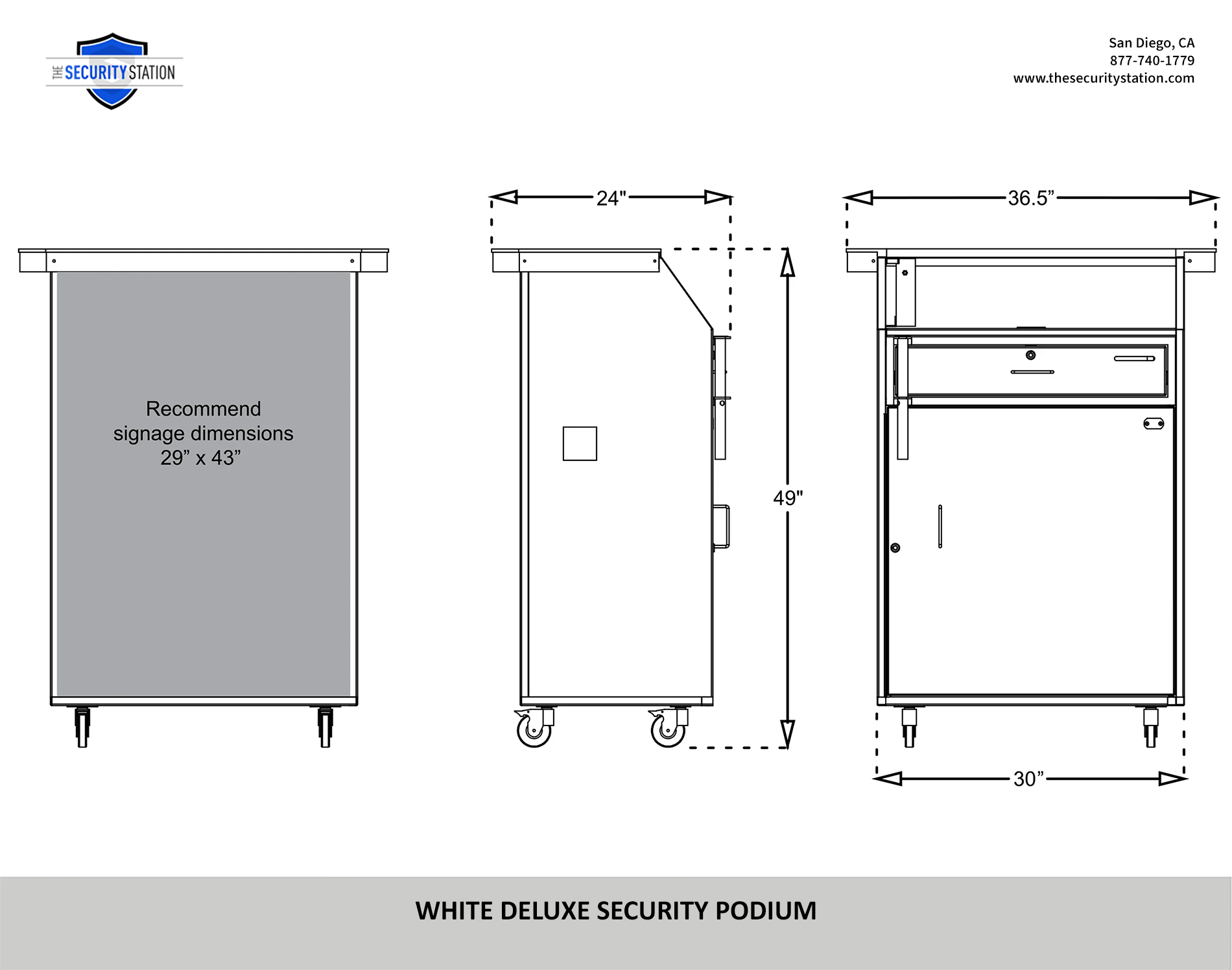 THE SECURITY STATION

San Diego, CA
877-740-1779
www.thesecuritystation.com

Recommend signage dimensions 29” x 43”

24"

49"

36.5”

30”

WHITE DELUXE SECURITY PODIUM